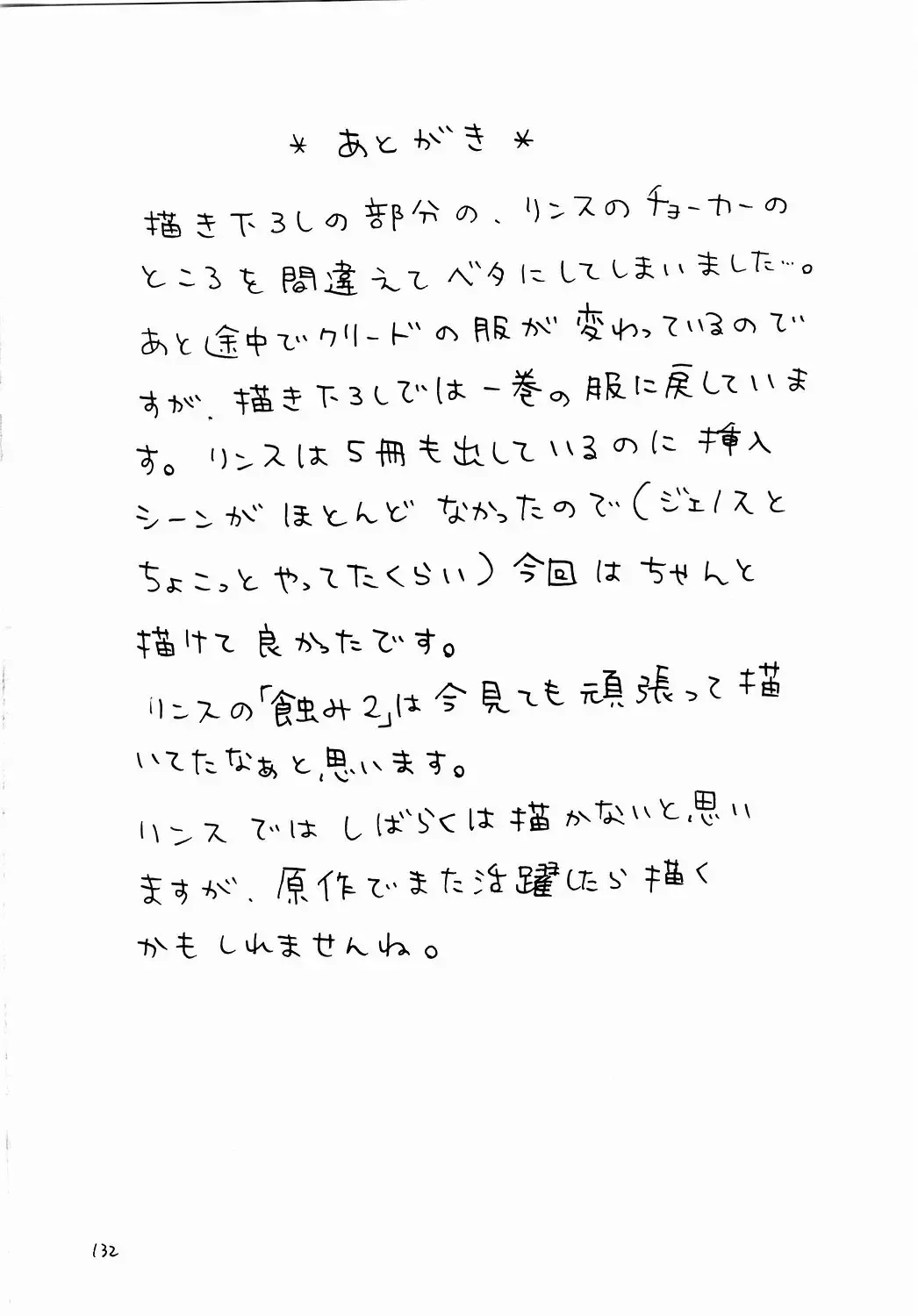 ＊ あとがき ＊

描き下ろしの部分の、リンスのチョーカーのところを間違えてベタにしてしまいました…。あと途中でクリードの服が変わっているのですが、描き下ろしでは一巻の服に戻しています。リンスは5冊も出しているのに挿入シーンがほとんどなかったので（ジェノスとちょこっとやってたくらい）今回はちゃんと描けて良かったです。
リンスの「蝕み2」は今見ても頑張って描いてたなぁと思います。
リンスではしばらくは描かないと思いますが、原作でまた活躍したら描くかもしれませんね。

132